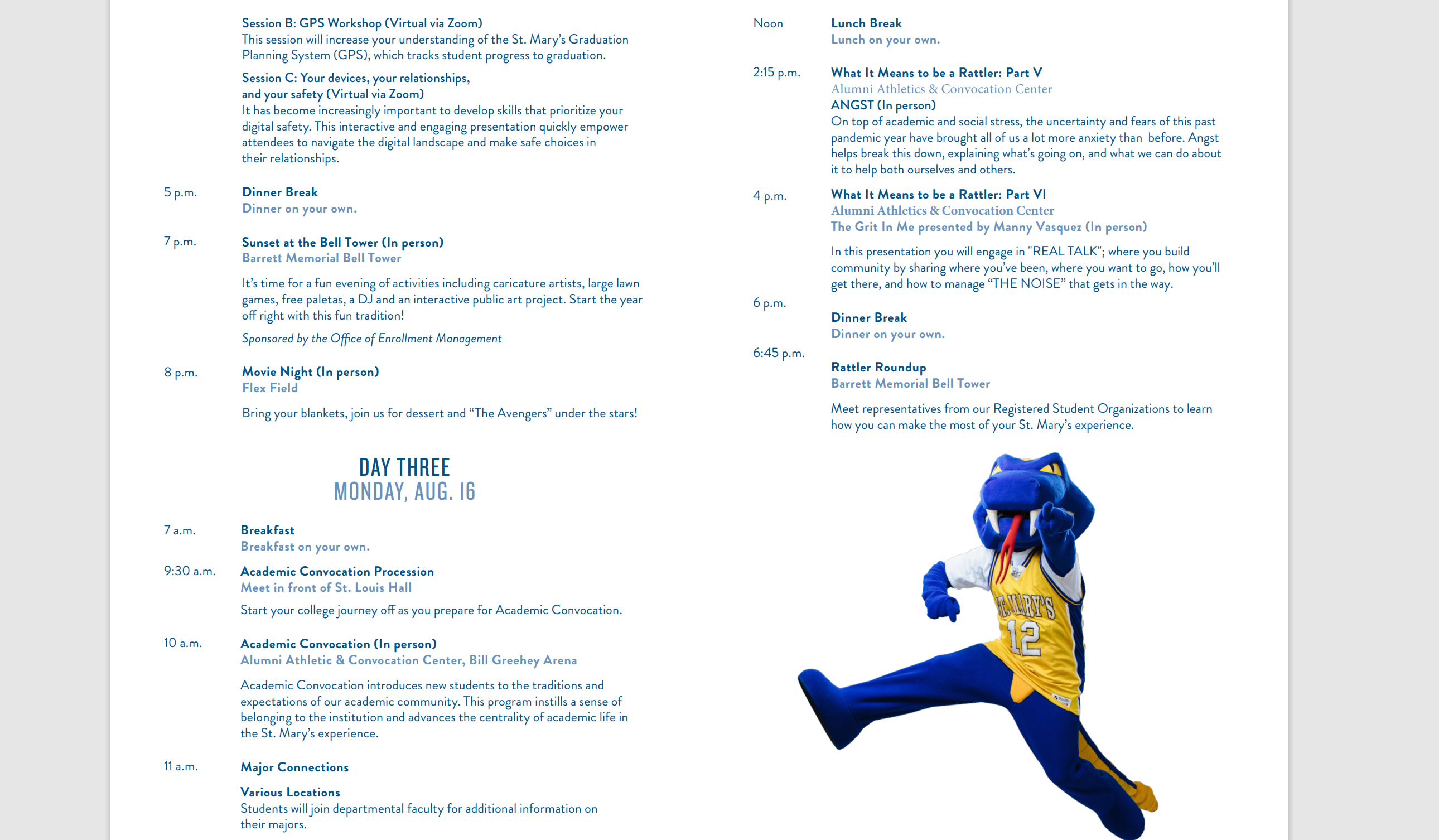 Session B: GPS Workshop (Virtual via Zoom)
This session will increase your understanding of the St. Mary's Graduation Planning System (GPS), which tracks student progress to graduation.

Session C: Your devices, your relationships, and your safety (Virtual via Zoom)
It has become increasingly important to develop skills that prioritize your digital safety. This interactive and engaging presentation quickly empower attendees to navigate the digital landscape and make safe choices in their relationships.

5 p.m.
Dinner Break
Dinner on your own.

7 p.m.
Sunset at the Bell Tower (In person)
Barrett Memorial Bell Tower

It's time for a fun evening of activities including caricature artists, large lawn games, free paletas, a DJ and an interactive public art project. Start the year off right with this fun tradition!

Sponsored by the Office of Enrollment Management

8 p.m.
Movie Night (In person)
Flex Field

Bring your blankets, join us for dessert and "The Avengers" under the stars!

DAY THREE
MONDAY, AUG. 16

7 a.m.
Breakfast
Breakfast on your own.

9:30 a.m.
Academic Convocation Procession
Meet in front of St. Louis Hall

Start your college journey off as you prepare for Academic Convocation.

10 a.m.
Academic Convocation (In person)
Alumni Athletic & Convocation Center, Bill Greehey Arena

Academic Convocation introduces new students to the traditions and expectations of our academic community. This program instills a sense of belonging to the institution and advances the centrality of academic life in the St. Mary's experience.

11 a.m.
Major Connections

Various Locations
Students will join departmental faculty for additional information on their majors.

Noon
Lunch Break
Lunch on your own.

2:15 p.m.
What It Means to be a Rattler: Part V
Alumni Athletics & Convocation Center
ANGST (In person)
On top of academic and social stress, the uncertainty and fears of this past pandemic year have brought all of us a lot more anxiety than before. Angst helps break this down, explaining what's going on, and what we can do about it to help both ourselves and others.

4 p.m.
What It Means to be a Rattler: Part VI
Alumni Athletics & Convocation Center
The Grit In Me presented by Manny Vasquez (In person)

In this presentation you will engage in "REAL TALK"; where you build community by sharing where you've been, where you want to go, how you'll get there, and how to manage "THE NOISE" that gets in the way.

6 p.m.
Dinner Break
Dinner on your own.

6:45 p.m.
Rattler Roundup
Barrett Memorial Bell Tower

Meet representatives from our Registered Student Organizations to learn how you can make the most of your St. Mary's experience.

ST. MARY'S
12